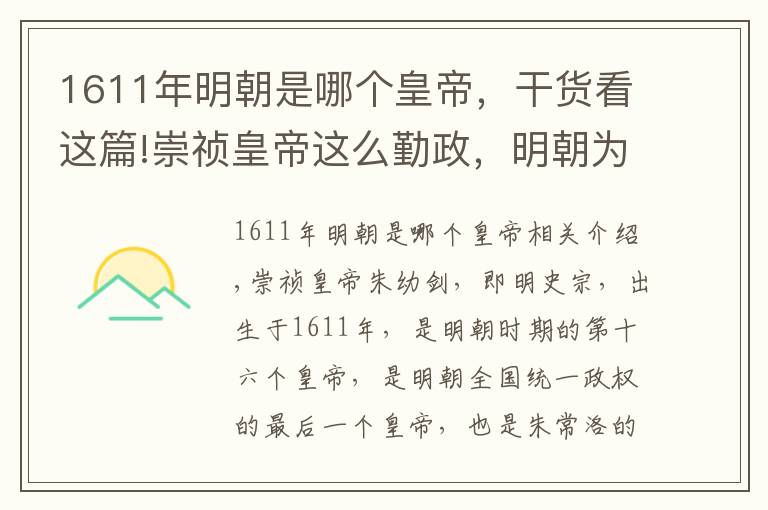 1611年明朝是哪个皇帝，干货看这篇!崇祯皇帝这么勤政，明朝为

1611年明朝是哪个皇帝相关介绍，崇祯皇帝朱幼剑，即明史宗，出生于1611年，是明朝时期的第十六个皇帝，是明朝全国统一政权的最后一个皇帝，也是朱常洛的